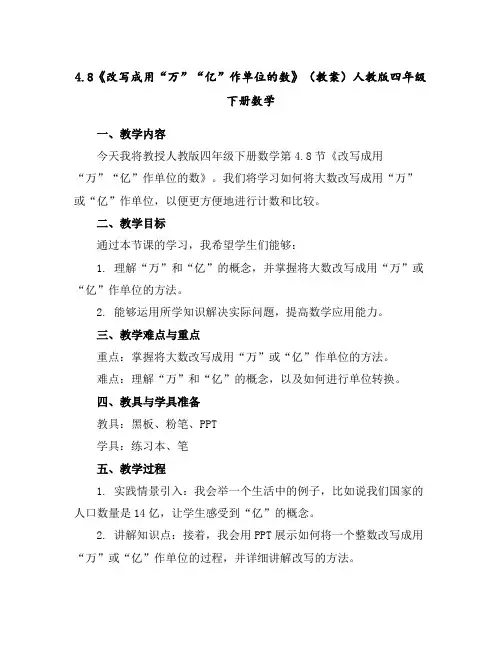 4.8《改写成用“万”“亿”作单位的数》（教案）人教版四年级下册数学

一、教学内容

今天我将教授人教版四年级下册数学第 4.8 节《改写成用“万”“亿”作单位的数》。我们将学习如何将大数改写成用“万”或“亿”作单位，以便更方便地进行计数和比较。

二、教学目标

通过本节课的学习，我希望学生们能够：

1. 理解“万”和“亿”的概念，并掌握将大数改写成用“万”或“亿”作单位的方法。

2. 能够运用所学知识解决实际问题，提高数学应用能力。

三、教学难点与重点

重点：掌握将大数改写成用“万”或“亿”作单位的方法。

难点：理解“万”和“亿”的概念，以及如何进行单位转换。

四、教具与学具准备

教具：黑板、粉笔、PPT

学具：练习本、笔

五、教学过程

1. 实践情景引入：我会举一个生活中的例子，比如说我们国家的人口数量是 14 亿，让学生感受到“亿”的概念。

2. 讲解知识点：接着，我会用 PPT 展示如何将一个整数改写成用“万”或“亿”作单位的过程，并详细讲解改写的方法。